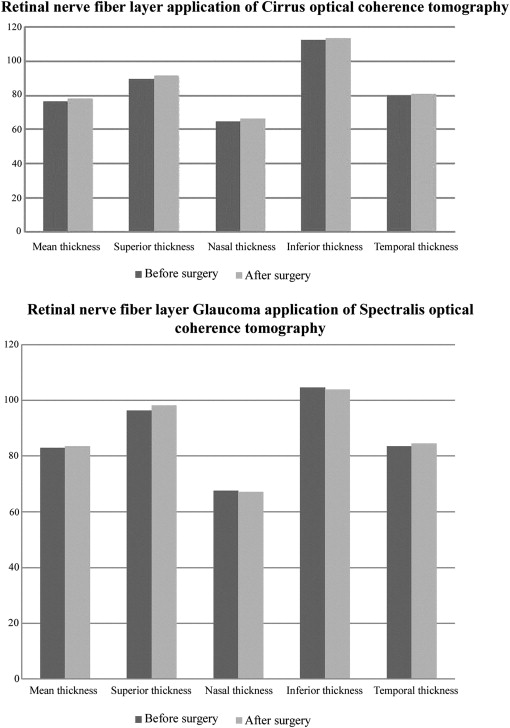 Retinal nerve fiber layer application of Cirrus optical coherence tomography

120
100
80
60
40
20
0

Mean thickness Superior thickness Nasal thickness Inferior thickness Temporal thickness

Before surgery After surgery

Retinal nerve fiber layer Glaucoma application of Spectralis optical coherence tomography

120
100
80
60
40
20
0

Mean thickness Superior thickness Nasal thickness Inferior thickness Temporal thickness

Before surgery After surgery